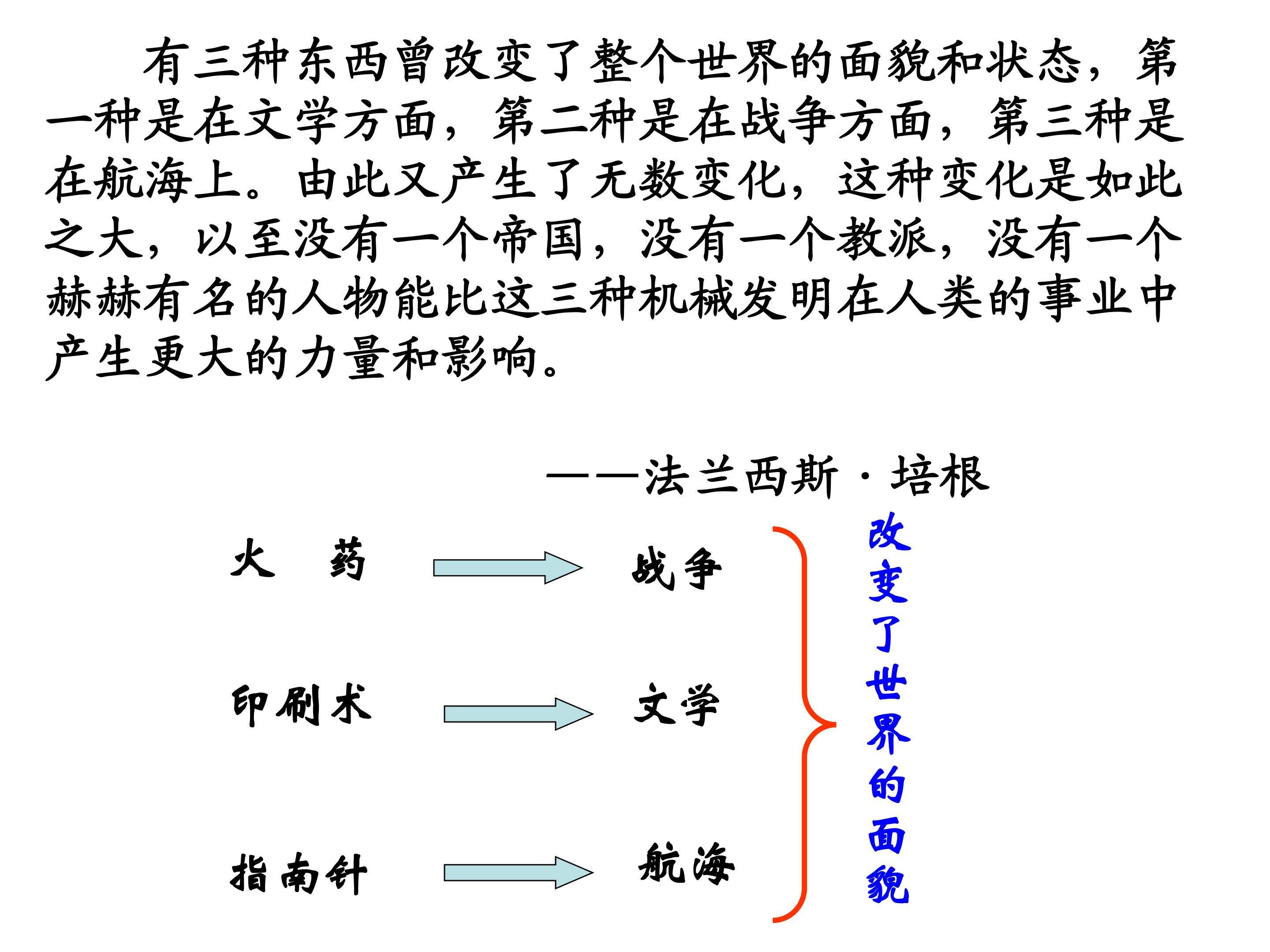 有三种东西曾改变了整个世界的面貌和状态，第一种是在文学方面，第二种是在战争方面，第三种是在航海上。由此又产生了无数变化，这种变化是如此之大，以至没有一个帝国，没有一个教派，没有一个赫赫有名的人物能比这三种机械发明在人类的事业中产生更大的力量和影响。

——法兰西斯·培根

火 药

战争

印刷术

文学

指南针

航海

改变了世界的面貌